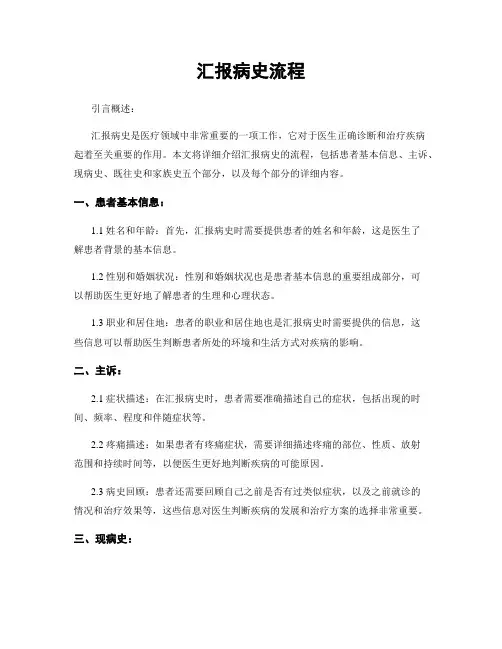 汇报病史流程

引言概述：

汇报病史是医疗领域中非常重要的一项工作，它对于医生正确诊断和治疗疾病起着至关重要的作用。本文将详细介绍汇报病史的流程，包括患者基本信息、主诉、现病史、既往史和家族史五个部分，以及每个部分的详细内容。

一、患者基本信息：

1.1 姓名和年龄：首先，汇报病史时需要提供患者的姓名和年龄，这是医生了解患者背景的基本信息。

1.2 性别和婚姻状况：性别和婚姻状况也是患者基本信息的重要组成部分，可以帮助医生更好地了解患者的生理和心理状态。

1.3 职业和居住地：患者的职业和居住地也是汇报病史时需要提供的信息，这些信息可以帮助医生判断患者所处的环境和生活方式对疾病的影响。

二、主诉：

2.1 症状描述：在汇报病史时，患者需要准确描述自己的症状，包括出现的时间、频率、程度和伴随症状等。

2.2 疼痛描述：如果患者有疼痛症状，需要详细描述疼痛的部位、性质、放射范围和持续时间等，以便医生更好地判断疾病的可能原因。

2.3 病史回顾：患者还需要回顾自己之前是否有过类似症状，以及之前就诊的情况和治疗效果等，这些信息对医生判断疾病的发展和治疗方案的选择非常重要。

三、现病史：